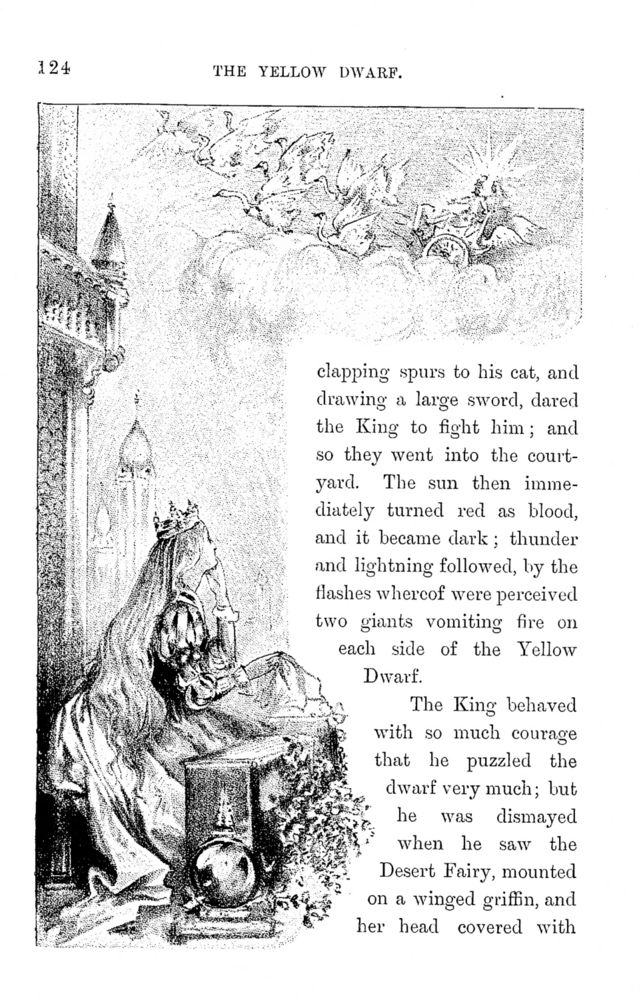 124 THE YELLOW DWARF.

clapping spurs to his cat, and drawing a large sword, dared the King to fight him; and so they went into the courtyard. The sun then immediately turned red as blood, and it became dark; thunder and lightning followed, by the flashes whereof were perceived two giants vomiting fire on each side of the Yellow Dwarf.

The King behaved with so much courage that he puzzled the dwarf very much; but he was dismayed when he saw the Desert Fairy, mounted on a winged griffin, and her head covered with